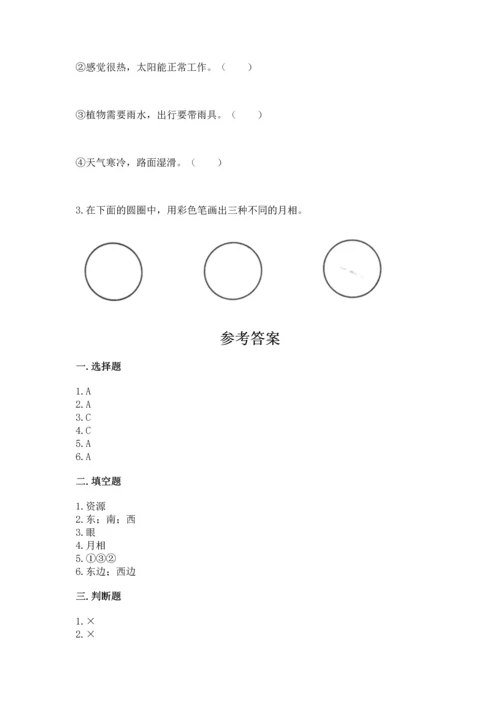 ②感觉很热，太阳能正常工作。（　　）

③植物需要雨水，出行要带雨具。（　　）

④天气寒冷，路面湿滑。（　　）

3. 在下面的圆圈中，用彩色笔画出三种不同的月相。

参考答案

一. 选择题

1. A
2. A
3. C
4. C
5. A
6. A

二. 填空题

1. 资源
2. 东；南；西
3. 眼
4. 月相
5. ①③②
6. 东边；西边

三. 判断题

1. ×
2. ×